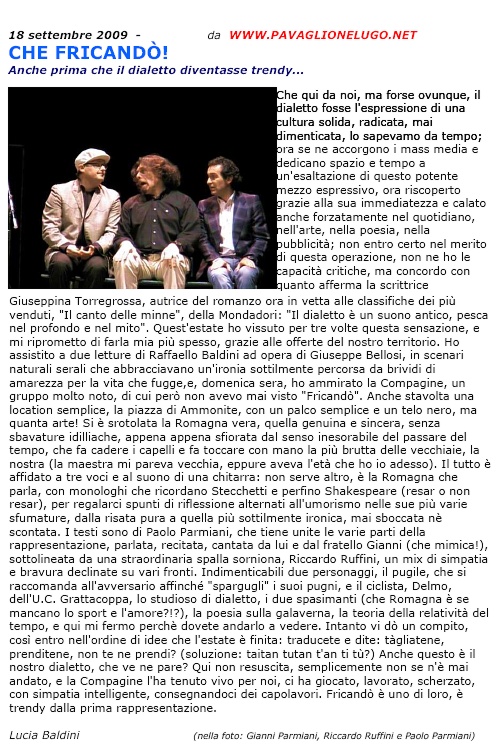 18 settembre 2009 - da WWW.PAVAGLIONELUGO.NET

CHE FRICANDÒ!

Anche prima che il dialetto diventasse trendy...

Che qui da noi, ma forse ovunque, il dialetto fosse l'espressione di una cultura solida, radicata, mai dimenticata, lo sapevamo da tempo; ora se ne accorgono i mass media e dedicano spazio e tempo a un'esaltazione di questo potente mezzo espressivo, ora riscoperto grazie alla sua immediatezza e calato anche forzatamente nel quotidiano, nell'arte, nella poesia, nella pubblicità; non entro certo nel merito di questa operazione, non ne ho le capacità critiche, ma concordo con quanto afferma la scrittrice Giuseppina Torregrossa, autrice del romanzo ora in vetta alle classifiche dei più venduti, "Il canto delle minne", della Mondadori: "Il dialetto è un suono antico, pesca nel profondo e nel mito". Quest'estate ho vissuto per tre volte questa sensazione, e mi riprometto di farla mia più spesso, grazie alle offerte del nostro territorio. Ho assistito a due letture di Raffaello Baldini ad opera di Giuseppe Bellosi, in scenari naturali serali che abbracciavano un'ironia sottilmente percorsa da brividi di amarezza per la vita che fugge,e, domenica sera, ho ammirato la Compagine, un gruppo molto noto, di cui però non avevo mai visto "Fricandò". Anche stavolta una location semplice, la piazza di Ammonite, con un palco semplice e un telo nero, ma quanta arte! Si è srotolata la Romagna vera, quella genuina e sincera, senza sbavature idilliache, appena appena sfiorata dal senso inesorabile del passare del tempo, che fa cadere i capelli e fa toccare con mano la più brutta delle vecchiaie, la nostra (la maestra mi pareva vecchia, eppure aveva l'età che ho io adesso). Il tutto è affidato a tre voci e al suono di una chitarra: non serve altro, è la Romagna che parla, con monologhi che ricordano Stecchetti e perfino Shakespeare (resar o non resar), per regalarci spunti di riflessione alternati all'umorismo nelle sue più varie sfumature, dalla risata pura a quella più sottilmente ironica, mai sboccata nè scontata. I testi sono di Paolo Parmiani, che tiene unite le varie parti della rappresentazione, parlata, recitata, cantata da lui e dal fratello Gianni (che mimica!), sottolineata da una straordinaria spalla sorniona, Riccardo Ruffini, un mix di simpatia e bravura declinate su vari fronti. Indimenticabili due personaggi, il pugile, che si raccomanda all'avversario affinché "spargugli" i suoi pugni, e il ciclista, Delmo, dell'U.C. Grattacoppa, lo studioso di dialetto, i due spasimanti (che Romagna è se mancano lo sport e l'amore?!?), la poesia sulla galaverna, la teoria della relatività del tempo, e qui mi fermo perchè dovete andarlo a vedere. Intanto vi dò un compito, così entro nell'ordine di idee che l'estate è finita: traducete e dite: tàgliatene, prenditene, non te ne prendi? (soluzione: taitan tutan t'an ti tù?) Anche questo è il nostro dialetto, che ve ne pare? Qui non resuscita, semplicemente non se n'è mai andato, e la Compagine l'ha tenuto vivo per noi, ci ha giocato, lavorato, scherzato, con simpatia intelligente, consegnandoci dei capolavori. Fricandò è uno di loro, è trendy dalla prima rappresentazione.

Lucia Baldini

(nella foto: Gianni Parmiani, Riccardo Ruffini e Paolo Parmiani)